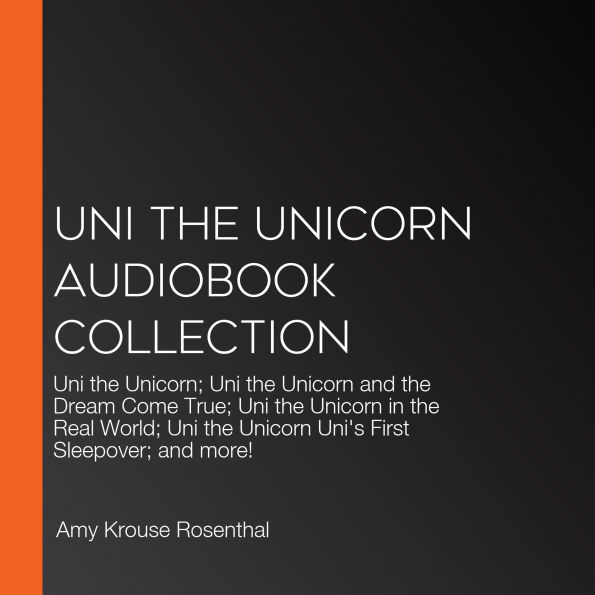 UNI THE UNICORN AUDIOBOOK COLLECTION

Uni the Unicorn; Uni the Unicorn and the Dream Come True; Uni the Unicorn in the Real World; Uni the Unicorn Uni's First Sleepover; and more!

Amy Krouse Rosenthal